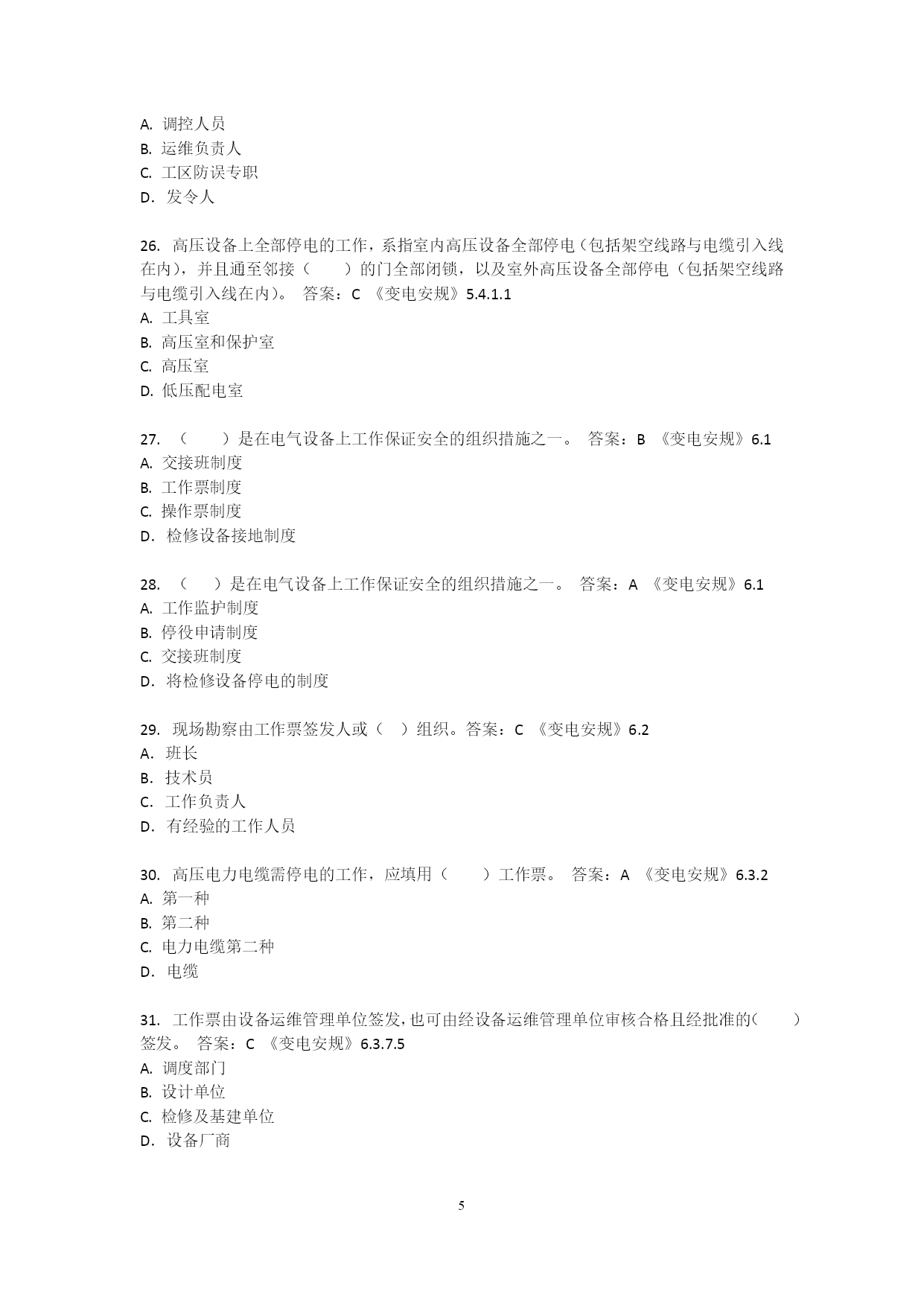 A. 调控人员
B. 运维负责人
C. 工区防误专职
D. 发令人

26. 高压设备上全部停电的工作，系指室内高压设备全部停电（包括架空线路与电缆引入线在内），并且通至邻接（　　）的门全部闭锁，以及室外高压设备全部停电（包括架空线路与电缆引入线在内）。 答案：C 《变电安规》5.4.1.1
A. 工具室
B. 高压室和保护室
C. 高压室
D. 低压配电室

27. （　　）是在电气设备上工作保证安全的组织措施之一。 答案：B 《变电安规》6.1
A. 交接班制度
B. 工作票制度
C. 操作票制度
D. 检修设备接地制度

28. （　　）是在电气设备上工作保证安全的组织措施之一。 答案：A 《变电安规》6.1
A. 工作监护制度
B. 停役申请制度
C. 交接班制度
D. 将检修设备停电的制度

29. 现场勘察由工作票签发人或（　）组织。答案：C 《变电安规》6.2
A. 班长
B. 技术员
C. 工作负责人
D. 有经验的工作人员

30. 高压电力电缆需停电的工作，应填用（　　）工作票。 答案：A 《变电安规》6.3.2
A. 第一种
B. 第二种
C. 电力电缆第二种
D. 电缆

31. 工作票由设备运维管理单位签发，也可由经设备运维管理单位审核合格且经批准的(　　)签发。 答案：C 《变电安规》6.3.7.5
A. 调度部门
B. 设计单位
C. 检修及基建单位
D. 设备厂商

5